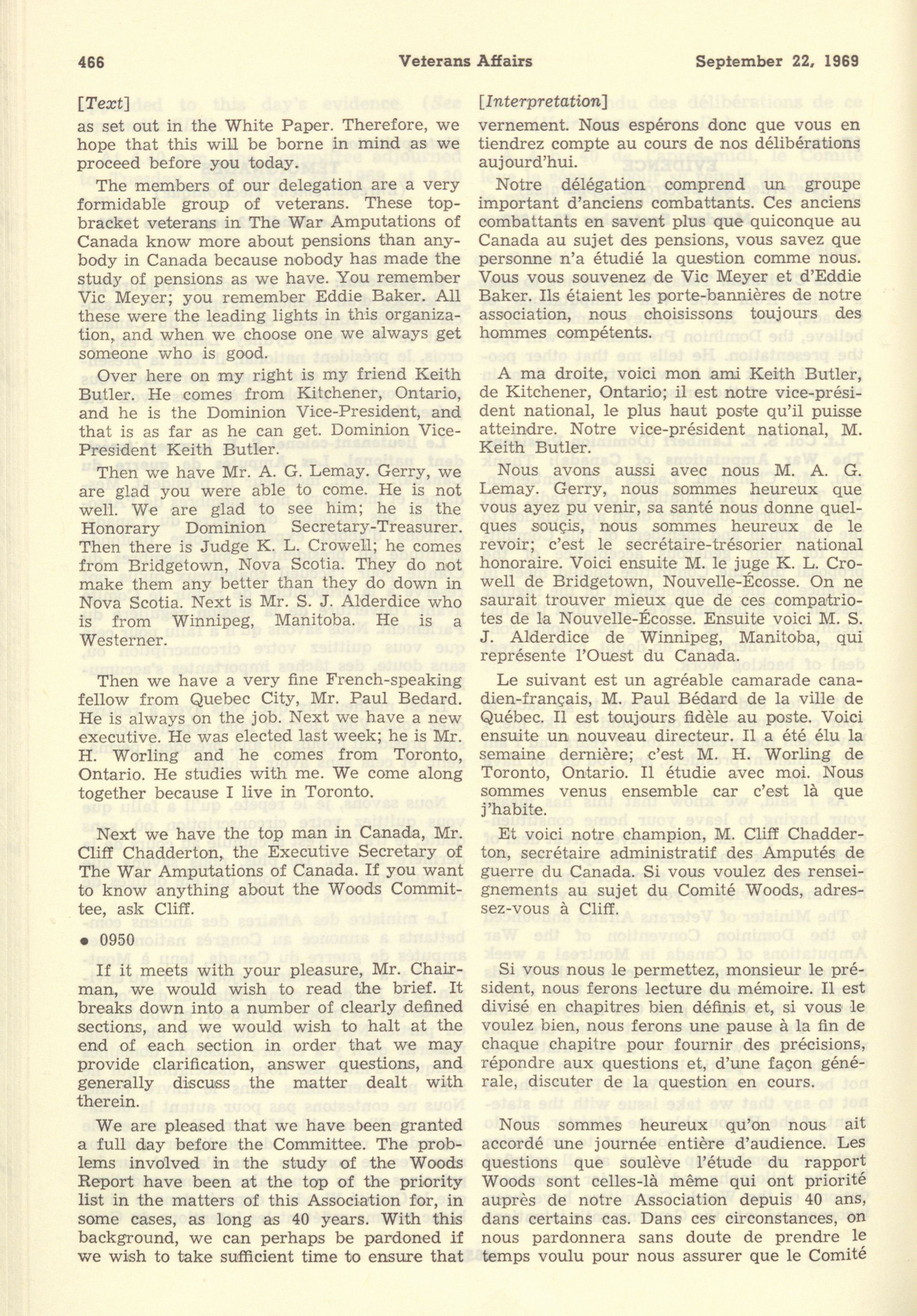 466 Veterans Affairs September 22, 1969

[Text]

as set out in the White Paper. Therefore, we hope that this will be borne in mind as we proceed before you today.

The members of our delegation are a very formidable group of veterans. These top-bracket veterans in The War Amputations of Canada know more about pensions than anybody in Canada because nobody has made the study of pensions as we have. You remember Vic Meyer; you remember Eddie Baker. All these were the leading lights in this organization, and when we choose one we always get someone who is good.

Over here on my right is my friend Keith Butler. He comes from Kitchener, Ontario, and he is the Dominion Vice-President, and that is as far as he can get. Dominion Vice-President Keith Butler.

Then we have Mr. A. G. Lemay. Gerry, we are glad you were able to come. He is not well. We are glad to see him; he is the Honorary Dominion Secretary-Treasurer. Then there is Judge K. L. Crowell; he comes from Bridgetown, Nova Scotia. They do not make them any better than they do down in Nova Scotia. Next is Mr. S. J. Alderdice who is from Winnipeg, Manitoba. He is a Westerner.

Then we have a very fine French-speaking fellow from Quebec City, Mr. Paul Bedard. He is always on the job. Next we have a new executive. He was elected last week; he is Mr. H. Worling and he comes from Toronto, Ontario. He studies with me. We come along together because I live in Toronto.

Next we have the top man in Canada, Mr. Cliff Chadderton, the Executive Secretary of The War Amputations of Canada. If you want to know anything about the Woods Committee, ask Cliff.

• 0950

If it meets with your pleasure, Mr. Chairman, we would wish to read the brief. It breaks down into a number of clearly defined sections, and we would wish to halt at the end of each section in order that we may provide clarification, answer questions, and generally discuss the matter dealt with therein.

We are pleased that we have been granted a full day before the Committee. The problems involved in the study of the Woods Report have been at the top of the priority list in the matters of this Association for, in some cases, as long as 40 years. With this background, we can perhaps be pardoned if we wish to take sufficient time to ensure that

[Interpretation]

vernement. Nous espérons donc que vous en tiendrez compte au cours de nos délibérations aujourd'hui.

Notre délégation comprend un groupe important d'anciens combattants. Ces anciens combattants en savent plus que quiconque au Canada au sujet des pensions, vous savez que personne n'a étudié la question comme nous. Vous vous souvenez de Vic Meyer et d'Eddie Baker. Ils étaient les porte-bannières de notre association, nous choisissons toujours des hommes compétents.

A ma droite, voici mon ami Keith Butler, de Kitchener, Ontario; il est notre vice-président national, le plus haut poste qu'il puisse atteindre. Notre vice-président national, M. Keith Butler.

Nous avons aussi avec nous M. A. G. Lemay. Gerry, nous sommes heureux que vous ayez pu venir, sa santé nous donne quelques souçis, nous sommes heureux de le revoir; c'est le secrétaire-trésorier national honoraire. Voici ensuite M. le juge K. L. Crowell de Bridgetown, Nouvelle-Écosse. On ne saurait trouver mieux que de ces compatriotes de la Nouvelle-Écosse. Ensuite voici M. S. J. Alderdice de Winnipeg, Manitoba, qui représente l'Ouest du Canada.

Le suivant est un agréable camarade canadien-français, M. Paul Bédard de la ville de Québec. Il est toujours fidèle au poste. Voici ensuite un nouveau directeur. Il a été élu la semaine dernière; c'est M. H. Worling de Toronto, Ontario. Il étudie avec moi. Nous sommes venus ensemble car c'est là que j'habite.

Et voici notre champion, M. Cliff Chadderton, secrétaire administratif des Amputés de guerre du Canada. Si vous voulez des renseignements au sujet du Comité Woods, adressez-vous à Cliff.

Si vous nous le permettez, monsieur le président, nous ferons lecture du mémoire. Il est divisé en chapitres bien définis et, si vous le voulez bien, nous ferons une pause à la fin de chaque chapitre pour fournir des précisions, répondre aux questions et, d'une façon générale, discuter de la question en cours.

Nous sommes heureux qu'on nous ait accordé une journée entière d'audience. Les questions que soulève l'étude du rapport Woods sont celles-là même qui ont priorité auprès de notre Association depuis 40 ans, dans certains cas. Dans ces circonstances, on nous pardonnera sans doute de prendre le temps voulu pour nous assurer que le Comité